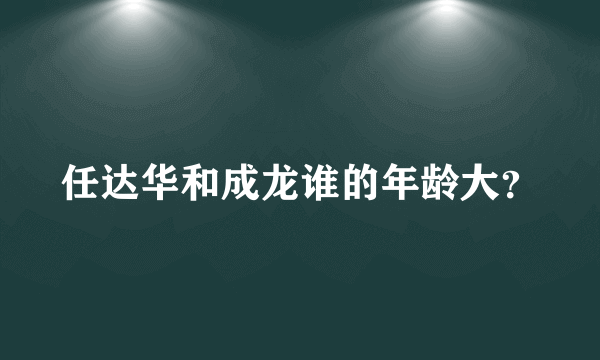 任达华和成龙谁的年龄大?